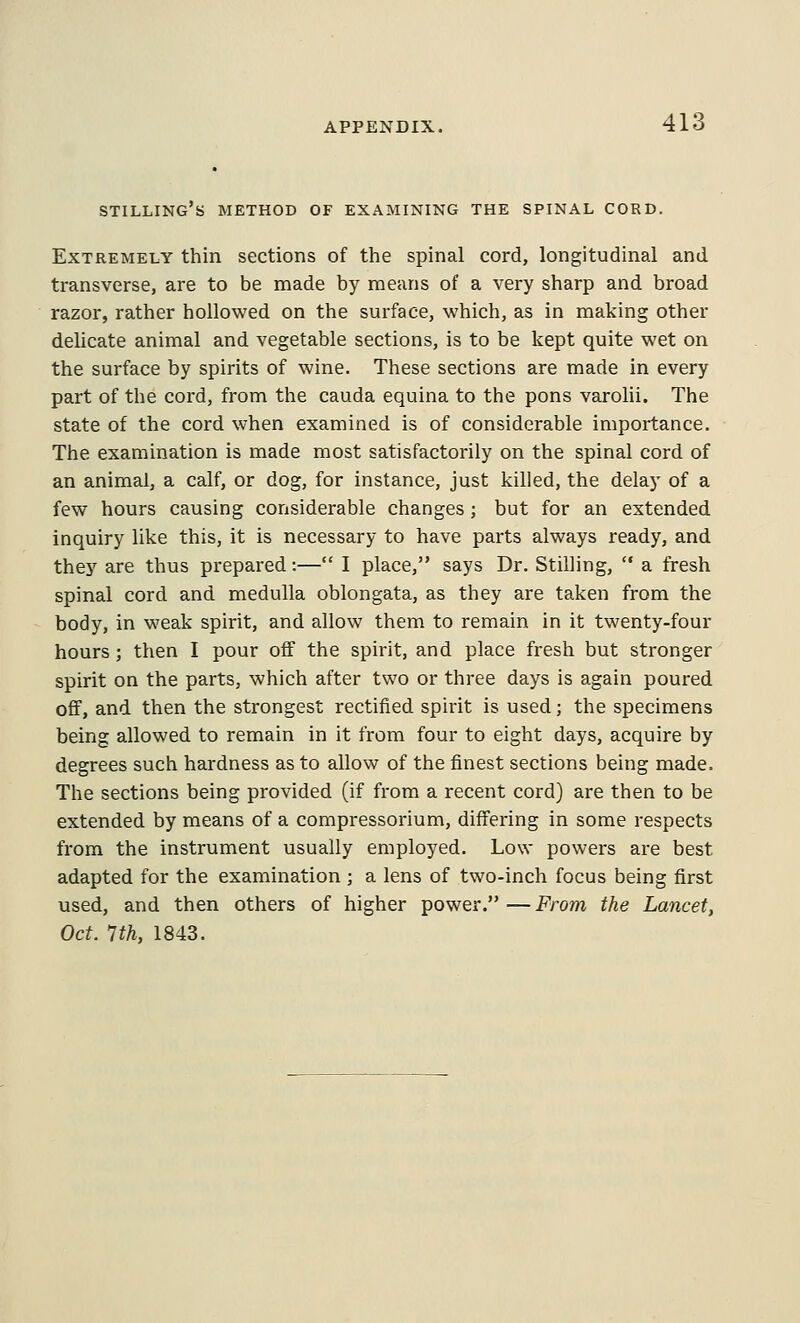 APPENDIX. 413

STILLING'S METHOD OF EXAMINING THE SPINAL CORD.

Extremely thin sections of the spinal cord, longitudinal and transverse, are to be made by means of a very sharp and broad razor, rather hollowed on the surface, which, as in making other delicate animal and vegetable sections, is to be kept quite wet on the surface by spirits of wine. These sections are made in every part of the cord, from the cauda equina to the pons varolii. The state of the cord when examined is of considerable importance. The examination is made most satisfactorily on the spinal cord of an animal, a calf, or dog, for instance, just killed, the delay of a few hours causing considerable changes; but for an extended inquiry like this, it is necessary to have parts always ready, and they are thus prepared:—" I place," says Dr. Stilling, " a fresh spinal cord and medulla oblongata, as they are taken from the body, in weak spirit, and allow them to remain in it twenty-four hours; then I pour off the spirit, and place fresh but stronger spirit on the parts, which after two or three days is again poured off, and then the strongest rectified spirit is used; the specimens being allowed to remain in it from four to eight days, acquire by degrees such hardness as to allow of the finest sections being made. The sections being provided (if from a recent cord) are then to be extended by means of a compressorium, differing in some respects from the instrument usually employed. Low powers are best adapted for the examination; a lens of two-inch focus being first used, and then others of higher power." —From the Lancet, Oct. 7th, 1843.